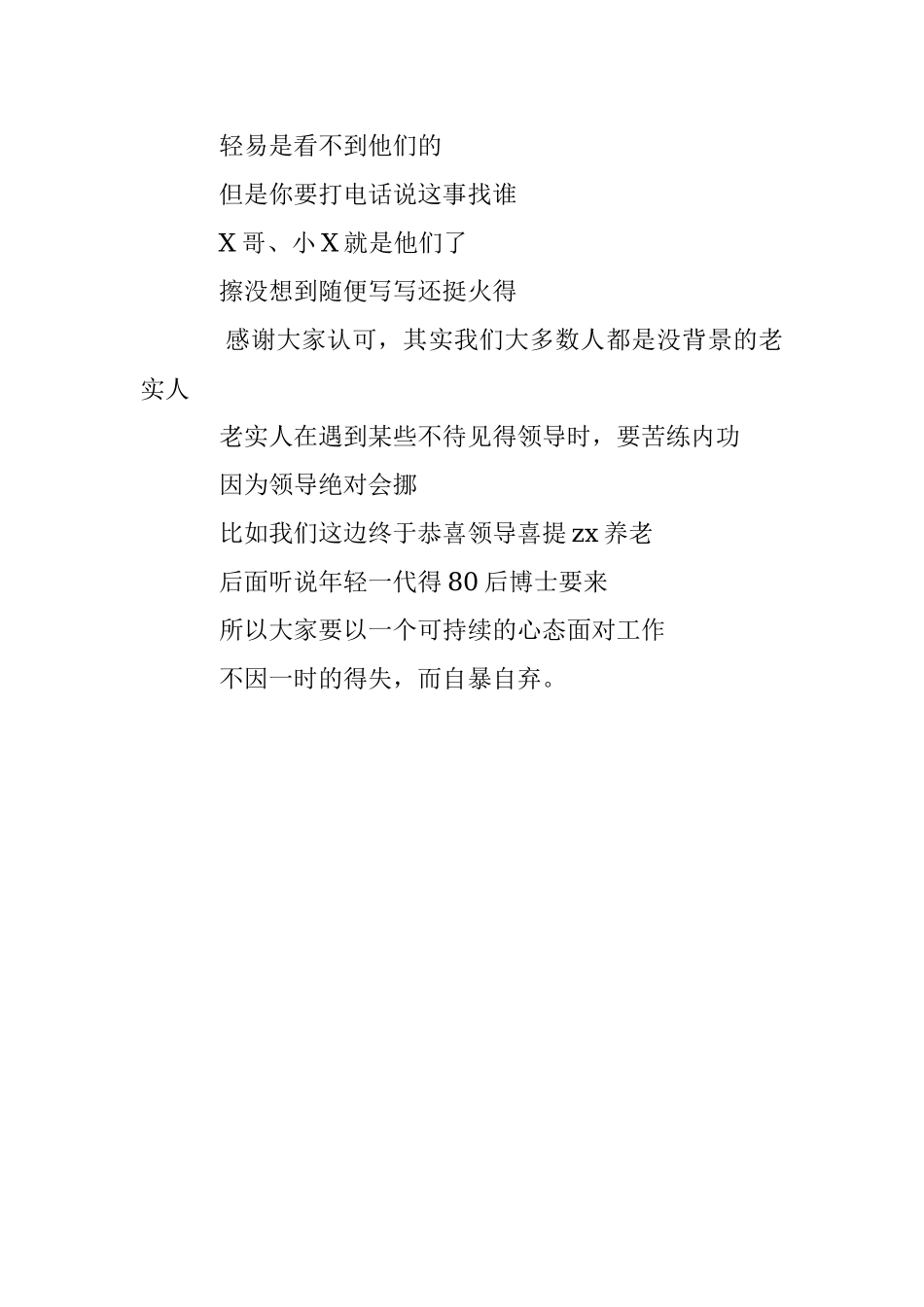 轻易是看不到他们的

但是你要打电话说这事找谁

X 哥、小 X 就是他们了

擦没想到随便写写还挺火得

感谢大家认可，其实我们大多数人都是没背景的老实人

老实人在遇到某些不待见得领导时，要苦练内功

因为领导绝对会挪

比如我们这边终于恭喜领导喜提 zx 养老

后面听说年轻一代得 80 后博士要来

所以大家要以一个可持续的心态面对工作

不因一时的得失，而自暴自弃。